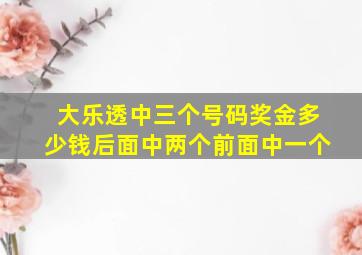 大乐透中三个号码奖金多少钱后面中两个前面中一个